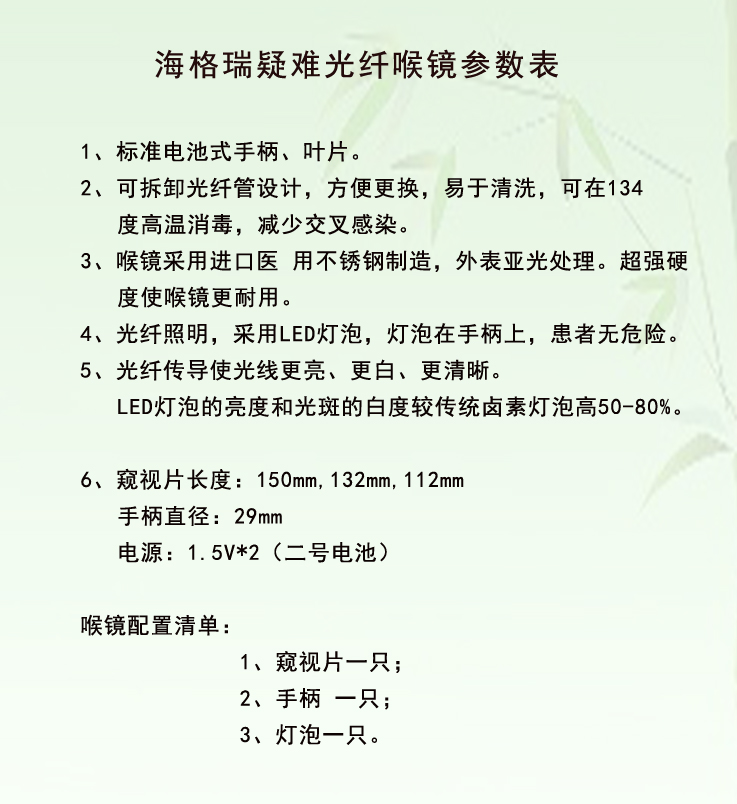 海格瑞疑难光纤喉镜参数表

1、标准电池式手柄、叶片。

2、可拆卸光纤管设计，方便更换，易于清洗，可在134度高温消毒，减少交叉感染。

3、喉镜采用进口医 用不锈钢制造，外表亚光处理。超强硬度使喉镜更耐用。

4、光纤照明，采用LED灯泡，灯泡在手柄上，患者无危险。

5、光纤传导使光线更亮、更白、更清晰。
LED灯泡的亮度和光斑的白度较传统卤素灯泡高50-80%。

6、窥视片长度：150mm,132mm,112mm
手柄直径：29mm
电源：1.5V*2（二号电池）

喉镜配置清单：
1、窥视片一只；
2、手柄 一只；
3、灯泡一只。